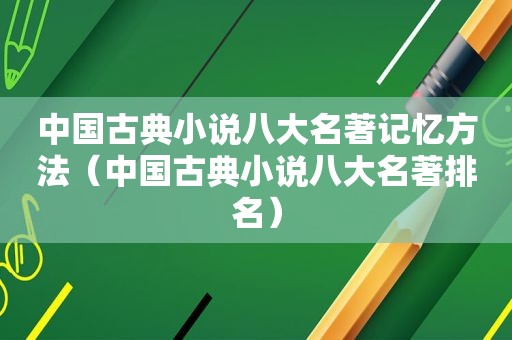 中国古典小说八大名著记忆方法（中国古典小说八大名著排名）